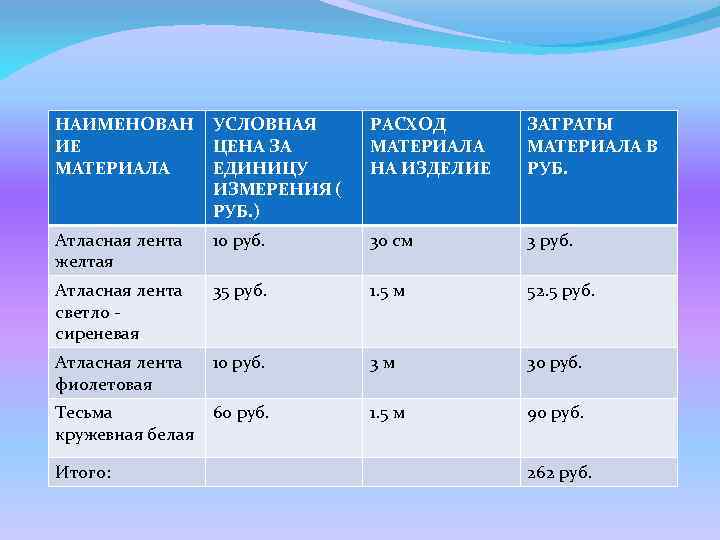 | НАИМЕНОВАНИЕ МАТЕРИАЛА | УСЛОВНАЯ ЦЕНА ЗА ЕДИНИЦУ ИЗМЕРЕНИЯ ( РУБ.) | РАСХОД МАТЕРИАЛА НА ИЗДЕЛИЕ | ЗАТРАТЫ МАТЕРИАЛА В РУБ. |
|---|---|---|---|
| Атласная лента желтая | 10 руб. | 30 см | 3 руб. |
| Атласная лента светло - сиреневая | 35 руб. | 1.5 м | 52.5 руб. |
| Атласная лента фиолетовая | 10 руб. | 3 м | 30 руб. |
| Тесьма кружевная белая | 60 руб. | 1.5 м | 90 руб. |
| Итого: | | | 262 руб. |